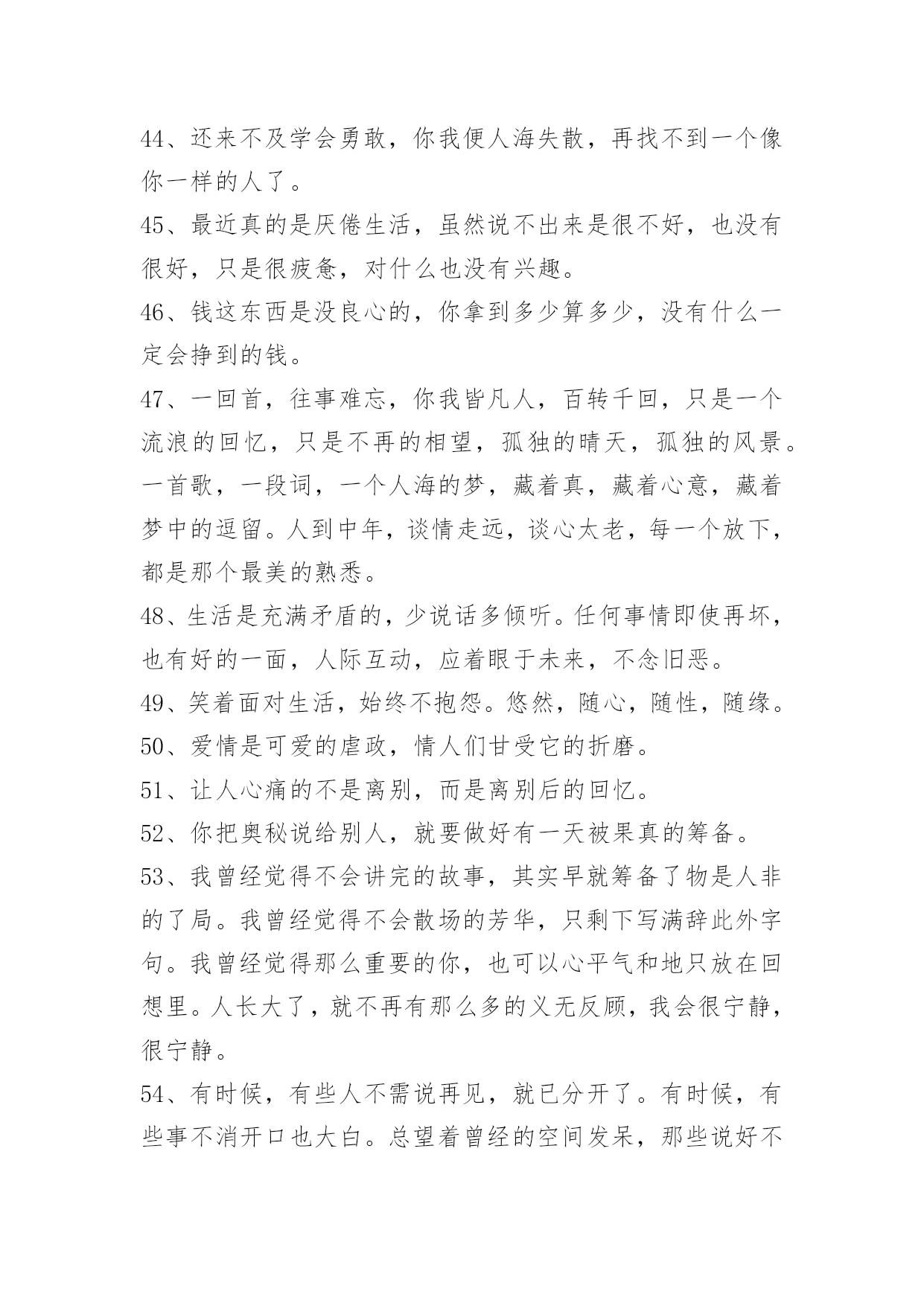 44、还来不及学会勇敢，你我便人海失散，再找不到一个像你一样的人了。

45、最近真的是厌倦生活，虽然说不出来是很不好，也没有很好，只是很疲惫，对什么也没有兴趣。

46、钱这东西是没良心的，你拿到多少算多少，没有什么一定会挣到的钱。

47、一回首，往事难忘，你我皆凡人，百转千回，只是一个流浪的回忆，只是不再的相望，孤独的晴天，孤独的风景。一首歌，一段词，一个人海的梦，藏着真，藏着心意，藏着梦中的逗留。人到中年，谈情走远，谈心太老，每一个放下，都是那个最美的熟悉。

48、生活是充满矛盾的，少说话多倾听。任何事情即使再坏，也有好的一面，人际互动，应着眼于未来，不念旧恶。

49、笑着面对生活，始终不抱怨。悠然，随心，随性，随缘。

50、爱情是可爱的虐政，情人们甘受它的折磨。

51、让人心痛的不是离别，而是离别后的回忆。

52、你把奥秘说给别人，就要做好有一天被果真的筹备。

53、我曾经觉得不会讲完的故事，其实早就筹备了物是人非的了局。我曾经觉得不会散场的芳华，只剩下写满辞此外字句。我曾经觉得那么重要的你，也可以心平气和地只放在回想里。人长大了，就不再有那么多的义无反顾，我会很宁静，很宁静。

54、有时候，有些人不需说再见，就已分开了。有时候，有些事不消开口也大白。总望着曾经的空间发呆，那些说好不